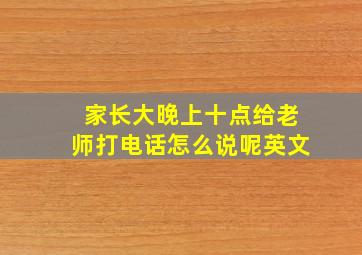 家长大晚上十点给老师打电话怎么说呢英文